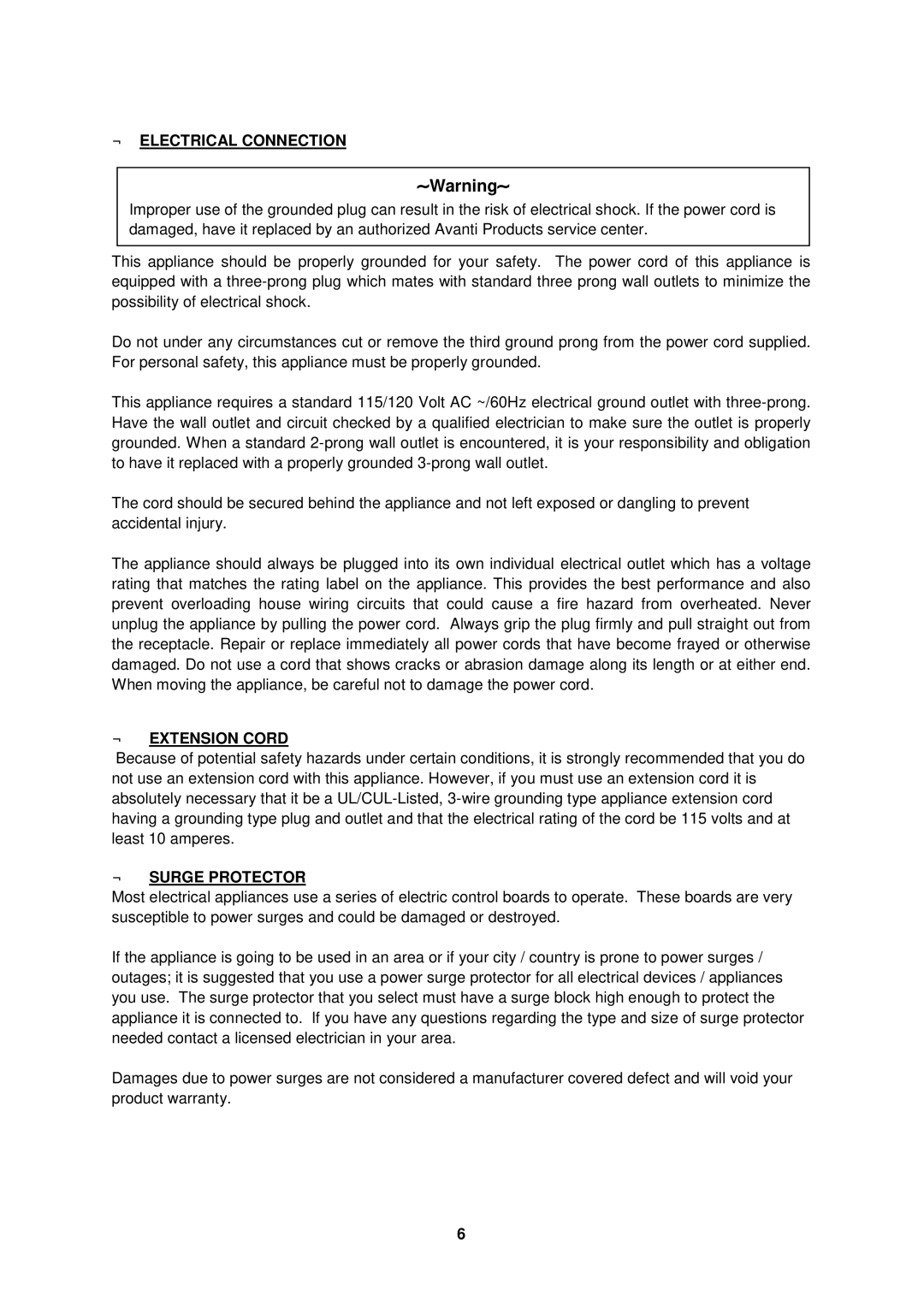 ¬ ELECTRICAL CONNECTION

~Warning~

Improper use of the grounded plug can result in the risk of electrical shock. If the power cord is damaged, have it replaced by an authorized Avanti Products service center.

This appliance should be properly grounded for your safety. The power cord of this appliance is equipped with a three-prong plug which mates with standard three prong wall outlets to minimize the possibility of electrical shock.

Do not under any circumstances cut or remove the third ground prong from the power cord supplied. For personal safety, this appliance must be properly grounded.

This appliance requires a standard 115/120 Volt AC ~/60Hz electrical ground outlet with three-prong. Have the wall outlet and circuit checked by a qualified electrician to make sure the outlet is properly grounded. When a standard 2-prong wall outlet is encountered, it is your responsibility and obligation to have it replaced with a properly grounded 3-prong wall outlet.

The cord should be secured behind the appliance and not left exposed or dangling to prevent accidental injury.

The appliance should always be plugged into its own individual electrical outlet which has a voltage rating that matches the rating label on the appliance. This provides the best performance and also prevent overloading house wiring circuits that could cause a fire hazard from overheated. Never unplug the appliance by pulling the power cord. Always grip the plug firmly and pull straight out from the receptacle. Repair or replace immediately all power cords that have become frayed or otherwise damaged. Do not use a cord that shows cracks or abrasion damage along its length or at either end. When moving the appliance, be careful not to damage the power cord.

¬ EXTENSION CORD

Because of potential safety hazards under certain conditions, it is strongly recommended that you do not use an extension cord with this appliance. However, if you must use an extension cord it is absolutely necessary that it be a UL/CUL-Listed, 3-wire grounding type appliance extension cord having a grounding type plug and outlet and that the electrical rating of the cord be 115 volts and at least 10 amperes.

¬ SURGE PROTECTOR

Most electrical appliances use a series of electric control boards to operate. These boards are very susceptible to power surges and could be damaged or destroyed.

If the appliance is going to be used in an area or if your city / country is prone to power surges / outages; it is suggested that you use a power surge protector for all electrical devices / appliances you use. The surge protector that you select must have a surge block high enough to protect the appliance it is connected to. If you have any questions regarding the type and size of surge protector needed contact a licensed electrician in your area.

Damages due to power surges are not considered a manufacturer covered defect and will void your product warranty.

6